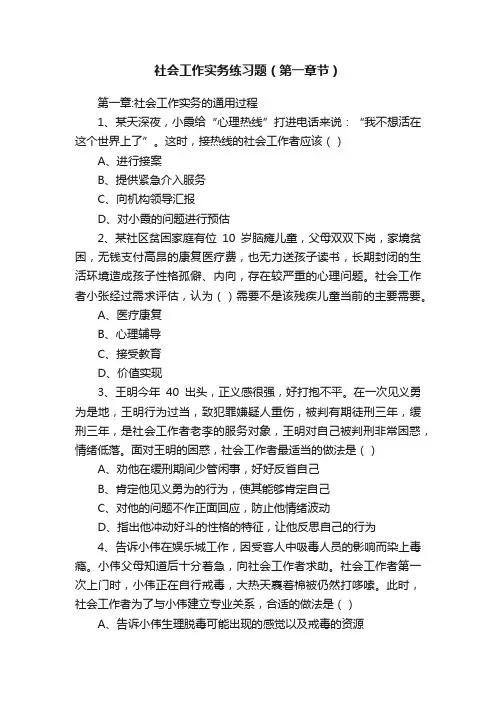 社会工作实务练习题（第一章节）

第一章:社会工作实务的通用过程

1、某天深夜，小霞给“心理热线”打进电话来说：“我不想活在这个世界上了”。这时，接热线的社会工作者应该（ ）

A、进行接案

B、提供紧急介入服务

C、向机构领导汇报

D、对小霞的问题进行预估

2、某社区贫困家庭有位 10 岁脑瘫儿童，父母双双下岗，家境贫困，无钱支付高昂的康复医疗费，也无力送孩子读书，长期封闭的生活环境造成孩子性格孤僻、内向，存在较严重的心理问题。社会工作者小张经过需求评估，认为（ ）需要不是该残疾儿童当前的主要需要。

A、医疗康复

B、心理辅导

C、接受教育

D、价值实现

3、王明今年 40 出头，正义感很强，好打抱不平。在一次见义勇为是地，王明行为过当，致犯罪嫌疑人重伤，被判有期徒刑三年，缓刑三年，是社会工作者老李的服务对象，王明对自己被判刑非常困惑，情绪低落。面对王明的困惑，社会工作者最适当的做法是（ ）

A、劝他在缓刑期间少管闲事，好好反省自己

B、肯定他见义勇为的行为，使其能够肯定自己

C、对他的问题不作正面回应，防止他情绪波动

D、指出他冲动好斗的性格的特征，让他反思自己的行为

4、告诉小伟在娱乐城工作，因受客人中吸毒人员的影响而染上毒瘾。小伟父母知道后十分着急，向社会工作者求助。社会工作者第一次上门时，小伟正在自行戒毒，大热天裹着棉被仍然打哆嗦。此时，社会工作者为了与小伟建立专业关系，合适的做法是（ ）

A、告诉小伟生理脱毒可能出现的感觉以及戒毒的资源